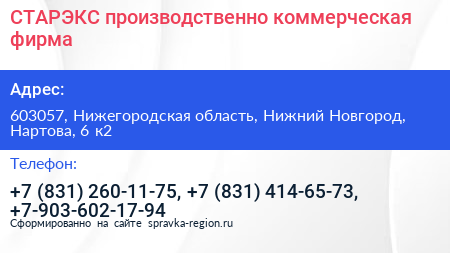 СТАРЭКС производственно коммерческая фирма

Адрес:

603057, Нижегородская область, Нижний Новгород, Нартова, 6 к2

Телефон:

+7 (831) 260-11-75, +7 (831) 414-65-73, +7-903-602-17-94

Сформированно на сайте spravka-region.ru